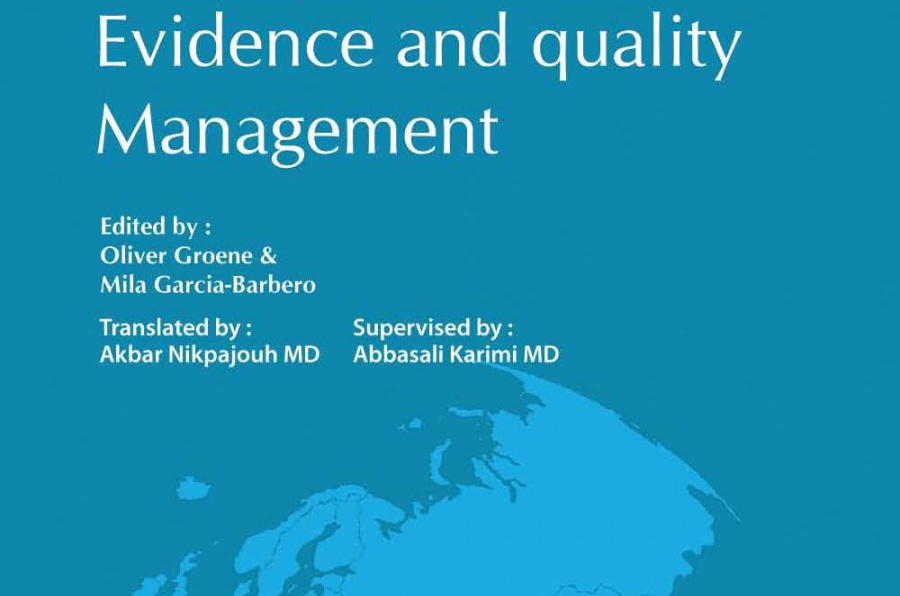 Evidence and quality Management

Edited by :
Oliver Groene &
Mila Garcia-Barbero

Translated by :
Akbar Nikpajouh MD

Supervised by :
Abbasali Karimi MD